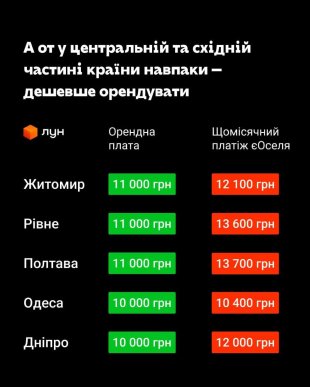 А от у центральній та східній частині країни навпаки — дешевше орендувати

| лун | Орендна плата | Щомісячний платіж єОселя |
|---|---|---|
| Житомир | 11 000 грн | 12 100 грн |
| Рівне | 11 000 грн | 13 600 грн |
| Полтава | 11 000 грн | 13 700 грн |
| Одеса | 10 000 грн | 10 400 грн |
| Дніпро | 10 000 грн | 12 000 грн |